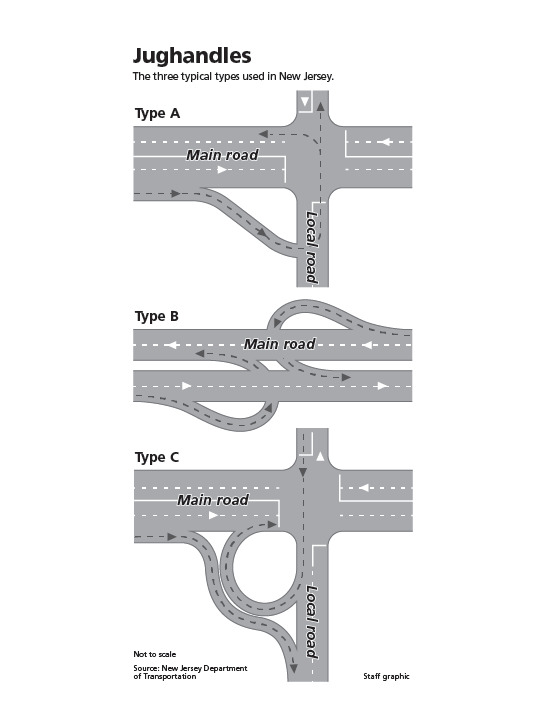 Jughandles

The three typical types used in New Jersey.

Type A

Main road

Local road

Type B

Main road

Type C

Main road

Local road

Not to scale

Source: New Jersey Department of Transportation

Staff graphic